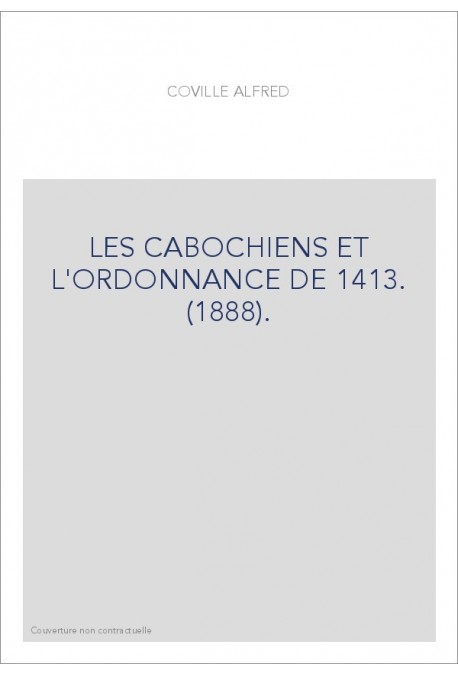 COVILLE ALFRED

LES CABOCHIENS ET L'ORDONNANCE DE 1413. (1888).

Couverture non contractuelle